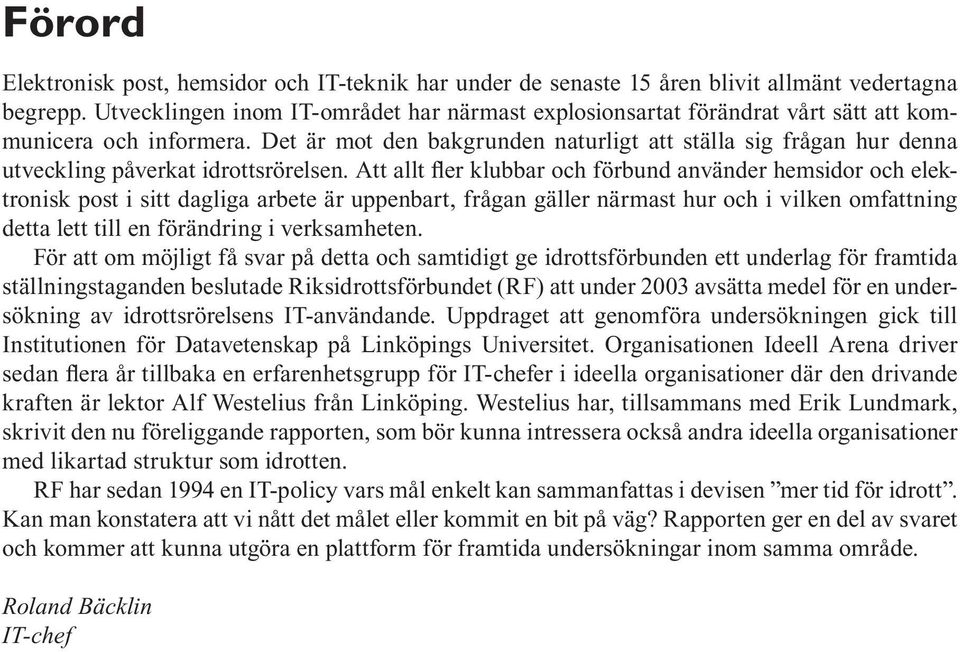 Förord

Elektronisk post, hemsidor och IT-teknik har under de senaste 15 åren blivit allmänt vedertagna begrepp. Utvecklingen inom IT-området har närmast explosionsartat förändrat vårt sätt att kommunicera och informera. Det är mot den bakgrunden naturligt att ställa sig frågan hur denna utveckling påverkat idrottsrörelsen. Att allt fler klubbar och förbund använder hemsidor och elektronisk post i sitt dagliga arbete är uppenbart, frågan gäller närmast hur och i vilken omfattning detta lett till en förändring i verksamheten.

För att om möjligt få svar på detta och samtidigt ge idrottsförbunden ett underlag för framtida ställningstaganden beslutade Riksidrottsförbundet (RF) att under 2003 avsätta medel för en undersökning av idrottsrörelsens IT-användande. Uppdraget att genomföra undersökningen gick till Institutionen för Datavetenskap på Linköpings Universitet. Organisationen Ideell Arena driver sedan flera år tillbaka en erfarenhetsgrupp för IT-chefer i ideella organisationer där den drivande kraften är lektor Alf Westelius från Linköping. Westelius har, tillsammans med Erik Lundmark, skrivit den nu föreliggande rapporten, som bör kunna intressera också andra ideella organisationer med likartad struktur som idrotten.

RF har sedan 1994 en IT-policy vars mål enkelt kan sammanfattas i devisen ”mer tid för idrott”. Kan man konstatera att vi nått det målet eller kommit en bit på väg? Rapporten ger en del av svaret och kommer att kunna utgöra en plattform för framtida undersökningar inom samma område.

Roland Bäcklin
IT-chef